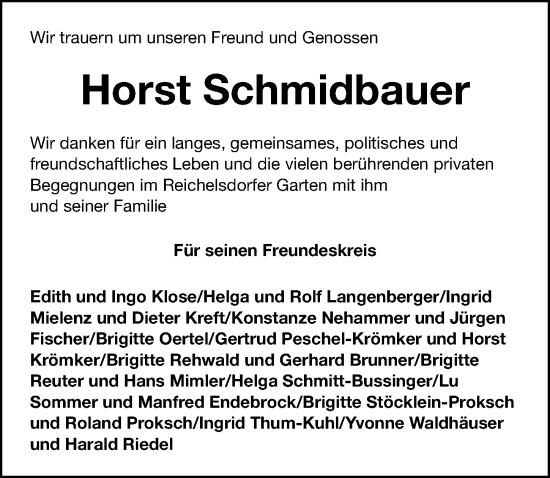 Wir trauern um unseren Freund und Genossen

Horst Schmidbauer

Wir danken für ein langes, gemeinsames, politisches und freundschaftliches Leben und die vielen berührenden privaten Begegnungen im Reichelsdorfer Garten mit ihm und seiner Familie

Für seinen Freundeskreis

Edith und Ingo Klose/Helga und Rolf Langenberger/Ingrid Mielenz und Dieter Kreft/Konstanze Nehammer und Jürgen Fischer/Brigitte Oertel/Gertrud Peschel-Krömker und Horst Krömker/Brigitte Rehwald und Gerhard Brunner/Brigitte Reuter und Hans Mimler/Helga Schmitt-Bussinger/Lu Sommer und Manfred Endebrock/Brigitte Stöcklein-Proksch und Roland Proksch/Ingrid Thum-Kuhl/Yvonne Waldhäuser und Harald Riedel